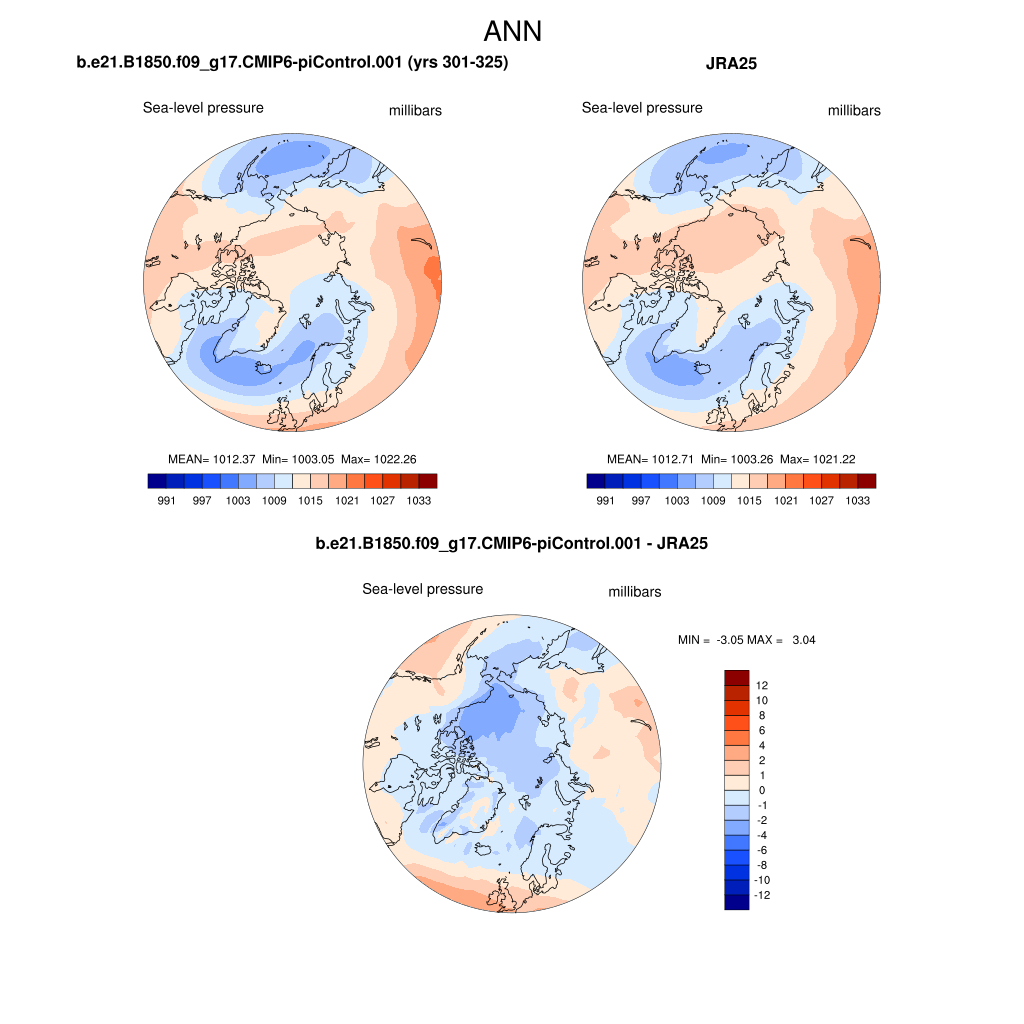 ANN

b.e21.B1850.f09_g17.CMIP6-piControl.001 (yrs 301-325)

Sea-level pressure millibars

MEAN= 1012.37 Min= 1003.05 Max= 1022.26

991 997 1003 1009 1015 1021 1027 1033

JRA25

Sea-level pressure millibars

MEAN= 1012.71 Min= 1003.26 Max= 1021.22

991 997 1003 1009 1015 1021 1027 1033

b.e21.B1850.f09_g17.CMIP6-piControl.001 - JRA25

Sea-level pressure millibars

MIN = -3.05 MAX = 3.04

12
10
8
6
4
2
1
0
-1
-2
-4
-6
-8
-10
-12